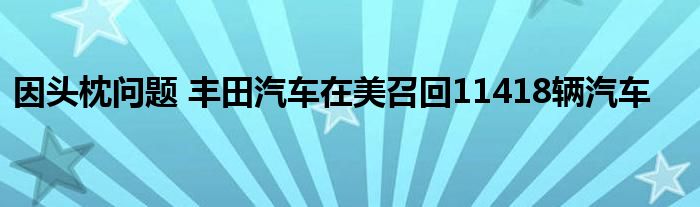 因头枕问题 丰田汽车在美召回11418辆汽车